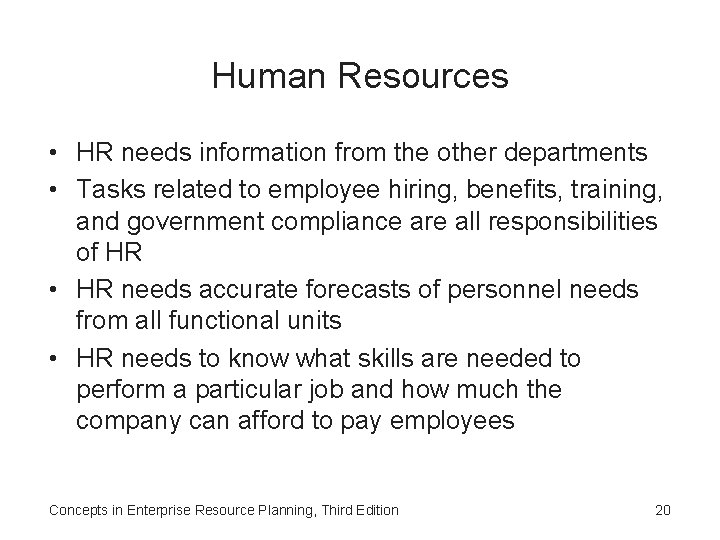 Human Resources

• HR needs information from the other departments
• Tasks related to employee hiring, benefits, training, and government compliance are all responsibilities of HR
• HR needs accurate forecasts of personnel needs from all functional units
• HR needs to know what skills are needed to perform a particular job and how much the company can afford to pay employees

Concepts in Enterprise Resource Planning, Third Edition

20